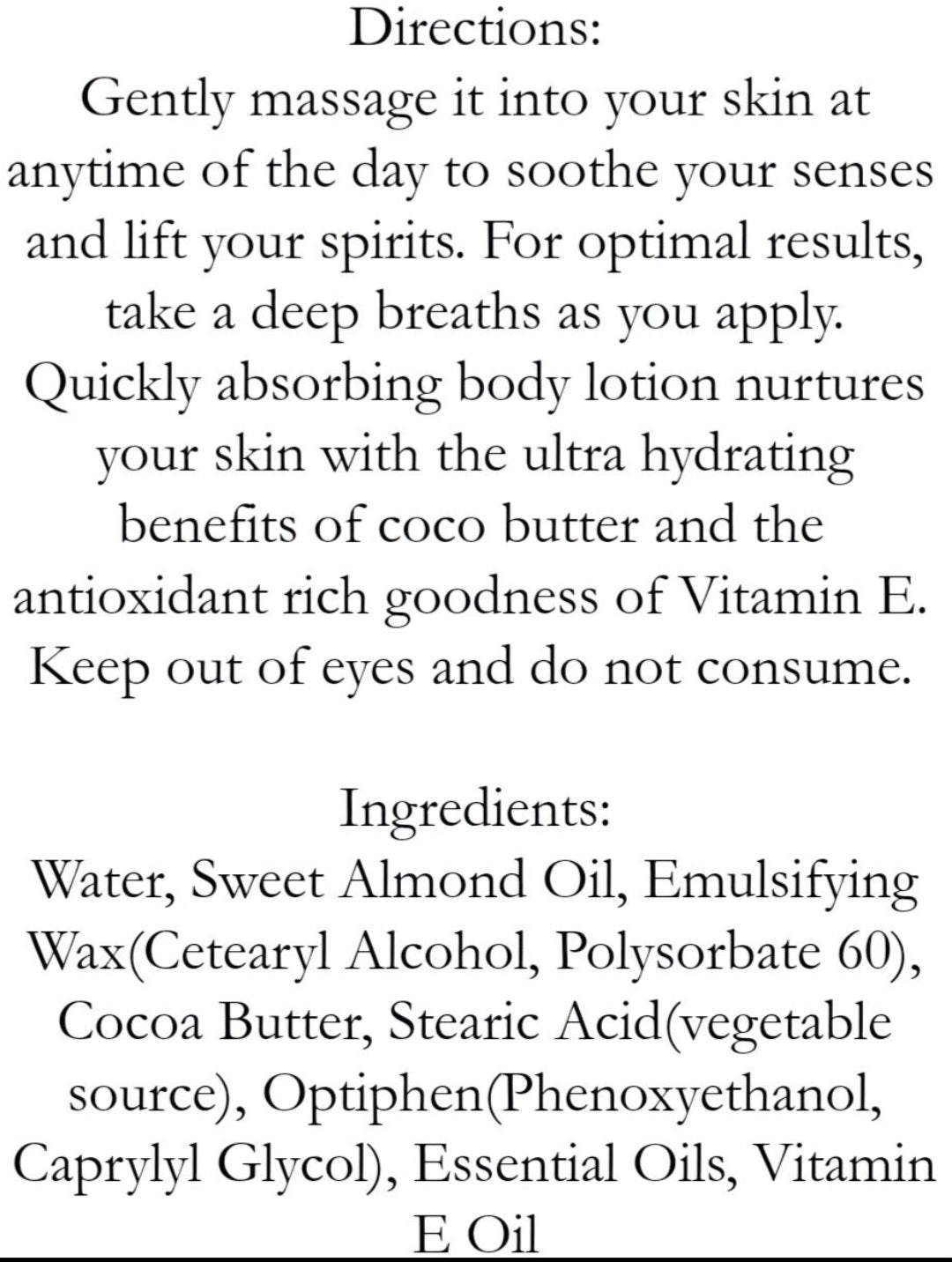 Directions:
Gently massage it into your skin at anytime of the day to soothe your senses and lift your spirits. For optimal results, take a deep breaths as you apply. Quickly absorbing body lotion nurtures your skin with the ultra hydrating benefits of coco butter and the antioxidant rich goodness of Vitamin E. Keep out of eyes and do not consume.

Ingredients:
Water, Sweet Almond Oil, Emulsifying Wax(Cetearyl Alcohol, Polysorbate 60), Cocoa Butter, Stearic Acid(vegetable source), Optiphen(Phenoxyethanol, Caprylyl Glycol), Essential Oils, Vitamin E Oil